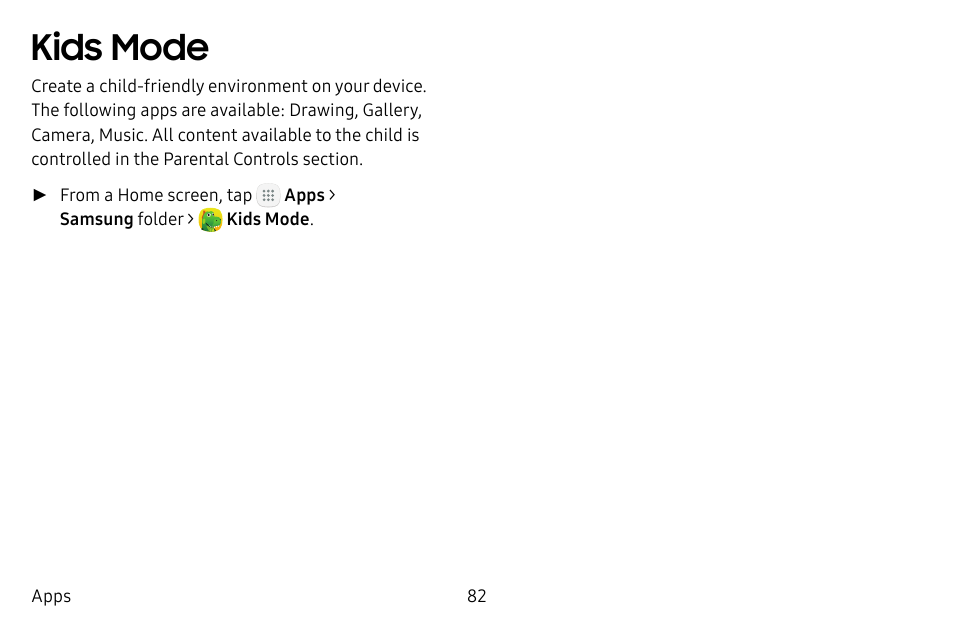 Kids Mode

Create a child-friendly environment on your device. The following apps are available: Drawing, Gallery, Camera, Music. All content available to the child is controlled in the Parental Controls section.

► From a Home screen, tap Apps > Samsung folder > Kids Mode.

Apps

82